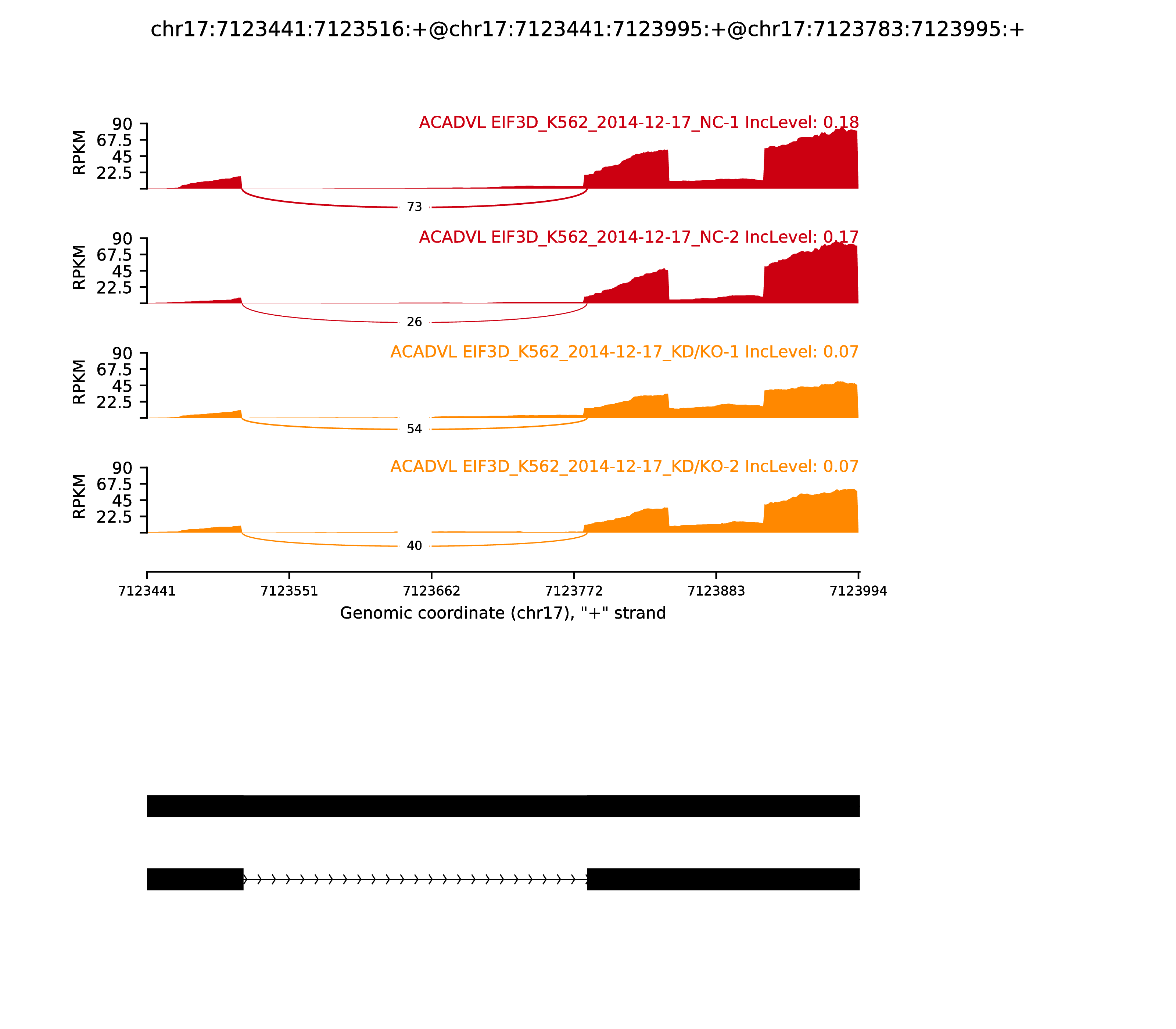 chr17:7123441:7123516:+@chr17:7123441:7123995:+@chr17:7123783:7123995:+

ACADVL EIF3D_K562_2014-12-17_NC-1 IncLevel: 0.18
RPKM
90
67.5
45
22.5
73

ACADVL EIF3D_K562_2014-12-17_NC-2 IncLevel: 0.17
RPKM
90
67.5
45
22.5
26

ACADVL EIF3D_K562_2014-12-17_KD/KO-1 IncLevel: 0.07
RPKM
90
67.5
45
22.5
54

ACADVL EIF3D_K562_2014-12-17_KD/KO-2 IncLevel: 0.07
RPKM
90
67.5
45
22.5
40

7123441 7123551 7123662 7123772 7123883 7123994
Genomic coordinate (chr17), "+" strand